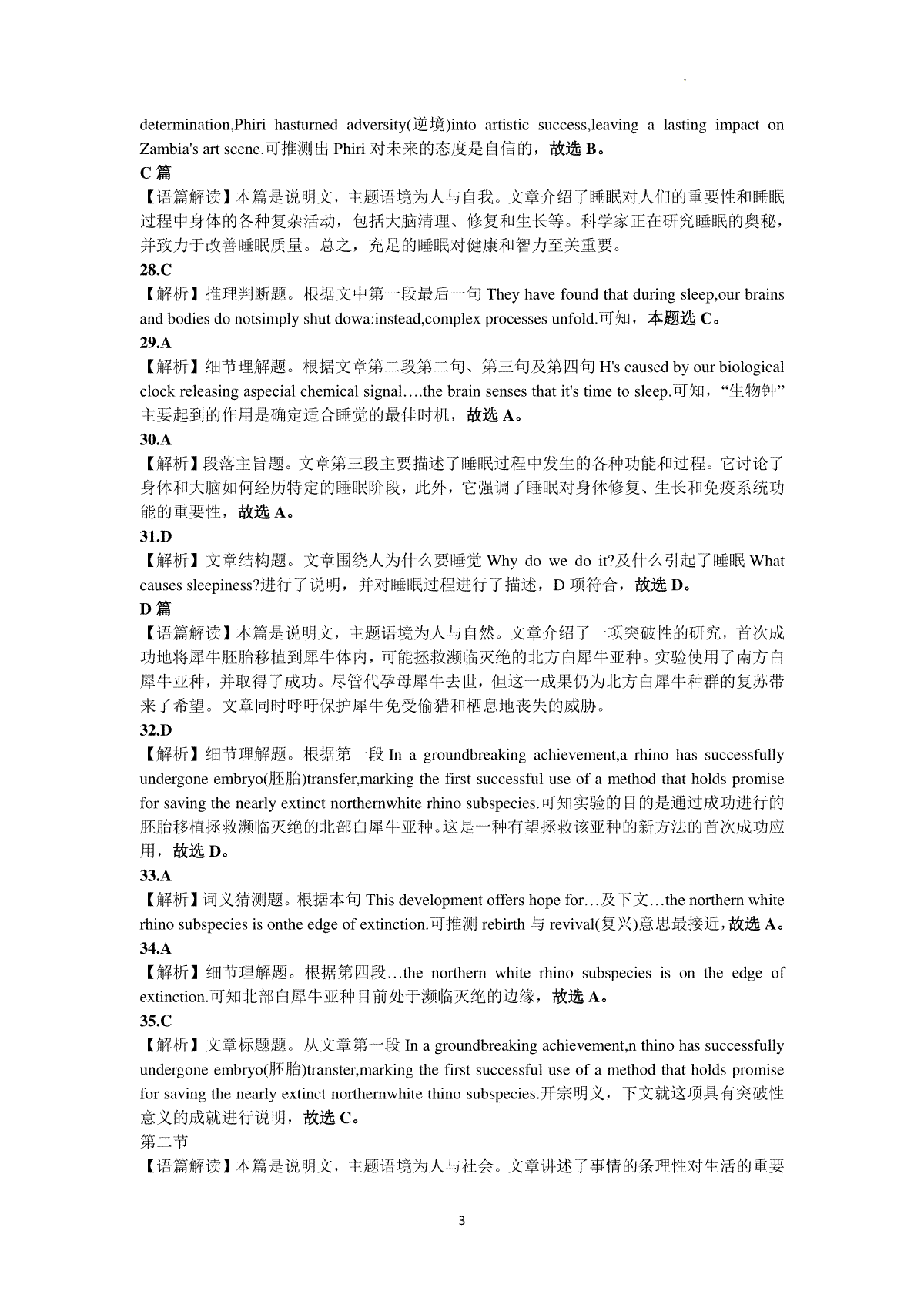 determination,Phiri hasturned adversity(逆境)into artistic success,leaving a lasting impact on Zambia's art scene.可推测出 Phiri 对未来的态度是自信的，故选 B。

C 篇

【语篇解读】本篇是说明文，主题语境为人与自我。文章介绍了睡眠对人们的重要性和睡眠过程中身体的各种复杂活动，包括大脑清理、修复和生长等。科学家正在研究睡眠的奥秘，并致力于改善睡眠质量。总之，充足的睡眠对健康和智力至关重要。

28.C

【解析】推理判断题。根据文中第一段最后一句 They have found that during sleep,our brains and bodies do notsimply shut dowa:instead,complex processes unfold.可知，本题选 C。

29.A

【解析】细节理解题。根据文章第二段第二句、第三句及第四句 H's caused by our biological clock releasing aspecial chemical signal….the brain senses that it's time to sleep.可知，“生物钟”主要起到的作用是确定适合睡觉的最佳时机，故选 A。

30.A

【解析】段落主旨题。文章第三段主要描述了睡眠过程中发生的各种功能和过程。它讨论了身体和大脑如何经历特定的睡眠阶段，此外，它强调了睡眠对身体修复、生长和免疫系统功能的重要性，故选 A。

31.D

【解析】文章结构题。文章围绕人为什么要睡觉 Why do we do it?及什么引起了睡眠 What causes sleepiness?进行了说明，并对睡眠过程进行了描述，D 项符合，故选 D。

D 篇

【语篇解读】本篇是说明文，主题语境为人与自然。文章介绍了一项突破性的研究，首次成功地将犀牛胚胎移植到犀牛体内，可能拯救濒临灭绝的北方白犀牛亚种。实验使用了南方白犀牛亚种，并取得了成功。尽管代孕母犀牛去世，但这一成果仍为北方白犀牛种群的复苏带来了希望。文章同时呼吁保护犀牛免受偷猎和栖息地丧失的威胁。

32.D

【解析】细节理解题。根据第一段 In a groundbreaking achievement,a rhino has successfully undergone embryo(胚胎)transfer,marking the first successful use of a method that holds promise for saving the nearly extinct northernwhite rhino subspecies.可知实验的目的是通过成功进行的胚胎移植拯救濒临灭绝的北部白犀牛亚种。这是一种有望拯救该亚种的新方法的首次成功应用，故选 D。

33.A

【解析】词义猜测题。根据本句 This development offers hope for…及下文…the northern white rhino subspecies is onthe edge of extinction.可推测 rebirth 与 revival(复兴)意思最接近，故选 A。

34.A

【解析】细节理解题。根据第四段…the northern white rhino subspecies is on the edge of extinction.可知北部白犀牛亚种目前处于濒临灭绝的边缘，故选 A。

35.C

【解析】文章标题题。从文章第一段 In a groundbreaking achievement,n thino has successfully undergone embryo(胚胎)transter,marking the first successful use of a method that holds promise for saving the nearly extinct northernwhite thino subspecies.开宗明义，下文就这项具有突破性意义的成就进行说明，故选 C。

第二节

【语篇解读】本篇是说明文，主题语境为人与社会。文章讲述了事情的条理性对生活的重要

3